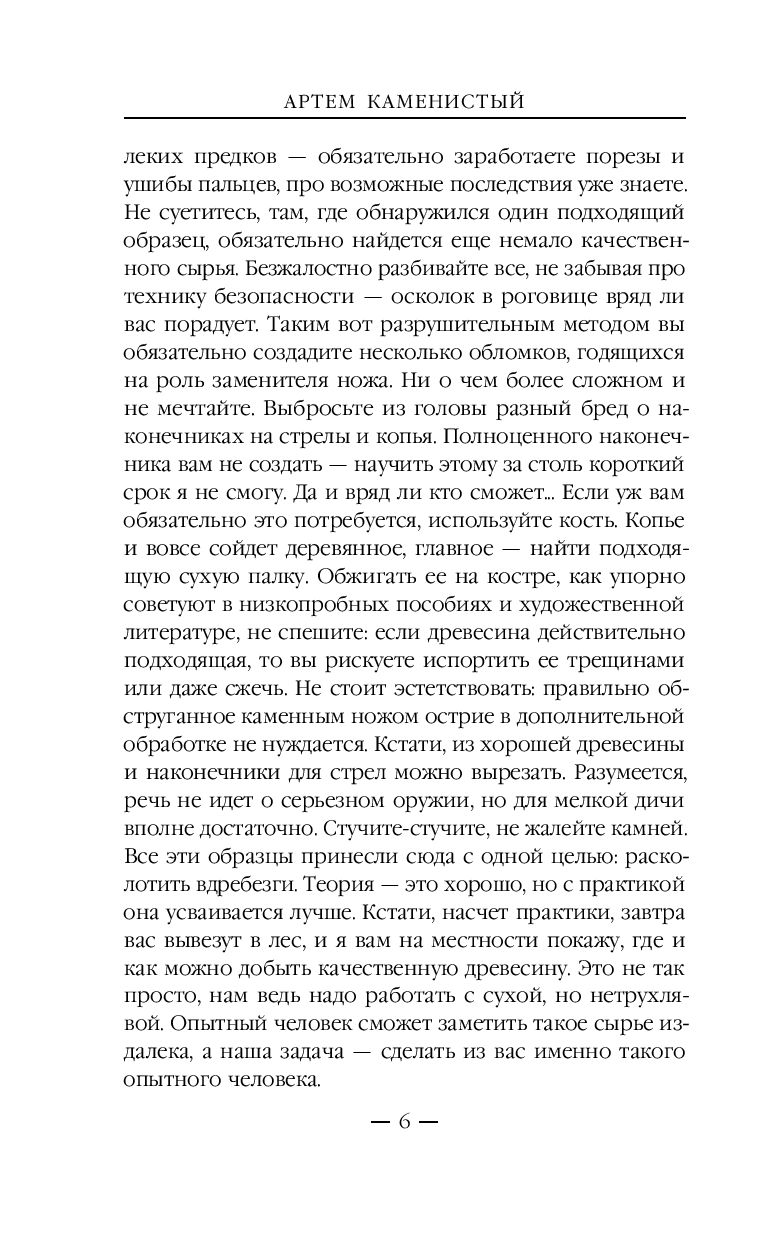 АРТЕМ КАМЕНИСТЫЙ

леких предков — обязательно заработаете порезы и ушибы пальцев, про возможные последствия уже знаете. Не суетитесь, там, где обнаружился один подходящий образец, обязательно найдется еще немало качественного сырья. Безжалостно разбивайте все, не забывая про технику безопасности — осколок в роговице вряд ли вас порадует. Таким вот разрушительным методом вы обязательно создадите несколько обломков, годящихся на роль заменителя ножа. Ни о чем более сложном и не мечтайте. Выбросьте из головы разный бред о наконечниках на стрелы и копья. Полноценного наконечника вам не создать — научить этому за столь короткий срок я не смогу. Да и вряд ли кто сможет... Если уж вам обязательно это потребуется, используйте кость. Копье и вовсе сойдет деревянное, главное — найти подходящую сухую палку. Обжигать ее на костре, как упорно советуют в низкопробных пособиях и художественной литературе, не спешите: если древесина действительно подходящая, то вы рискуете испортить ее трещинами или даже сжечь. Не стоит эстетствовать: правильно обструганное каменным ножом острие в дополнительной обработке не нуждается. Кстати, из хорошей древесины и наконечники для стрел можно вырезать. Разумеется, речь не идет о серьезном оружии, но для мелкой дичи вполне достаточно. Стучите-стучите, не жалейте камней. Все эти образцы принесли сюда с одной целью: расколотить вдребезги. Теория — это хорошо, но с практикой она усваивается лучше. Кстати, насчет практики, завтра вас вывезут в лес, и я вам на местности покажу, где и как можно добыть качественную древесину. Это не так просто, нам ведь надо работать с сухой, но нетрухлявой. Опытный человек сможет заметить такое сырье издалека, а наша задача — сделать из вас именно такого опытного человека.

— 6 —